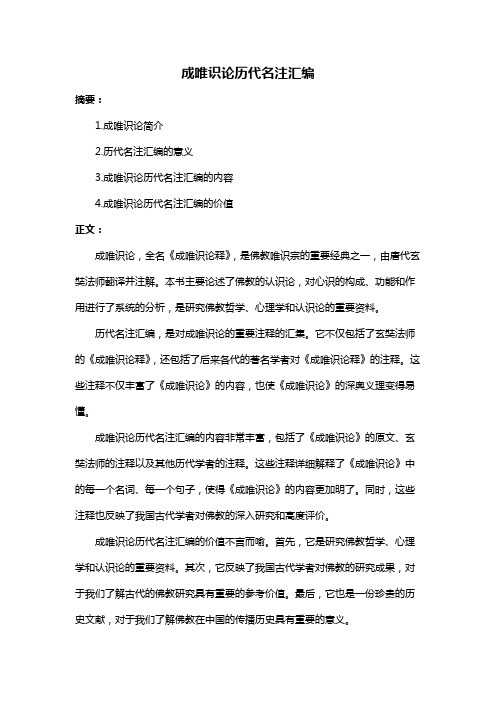 成唯识论历代名注汇编

摘要：

1.成唯识论简介

2.历代名注汇编的意义

3.成唯识论历代名注汇编的内容

4.成唯识论历代名注汇编的价值

正文：

成唯识论，全名《成唯识论释》，是佛教唯识宗的重要经典之一，由唐代玄奘法师翻译并注解。本书主要论述了佛教的认识论，对心识的构成、功能和作用进行了系统的分析，是研究佛教哲学、心理学和认识论的重要资料。

历代名注汇编，是对成唯识论的重要注释的汇集。它不仅包括了玄奘法师的《成唯识论释》，还包括了后来各代的著名学者对《成唯识论释》的注释。这些注释不仅丰富了《成唯识论》的内容，也使《成唯识论》的深奥义理变得易懂。

成唯识论历代名注汇编的内容非常丰富，包括了《成唯识论》的原文、玄奘法师的注释以及其他历代学者的注释。这些注释详细解释了《成唯识论》中的每一个名词、每一个句子，使得《成唯识论》的内容更加明了。同时，这些注释也反映了我国古代学者对佛教的深入研究和高度评价。

成唯识论历代名注汇编的价值不言而喻。首先，它是研究佛教哲学、心理学和认识论的重要资料。其次，它反映了我国古代学者对佛教的研究成果，对于我们了解古代的佛教研究具有重要的参考价值。最后，它也是一份珍贵的历史文献，对于我们了解佛教在中国的传播历史具有重要的意义。